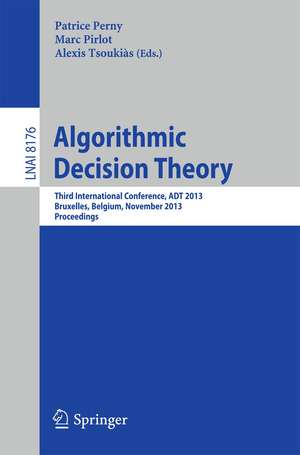 Patrice Perny
Marc Pirlot
Alexis Tsoukiàs (Eds.)

LNAI 8176

Algorithmic Decision Theory

Third International Conference, ADT 2013
Bruxelles, Belgium, November 2013
Proceedings

Springer